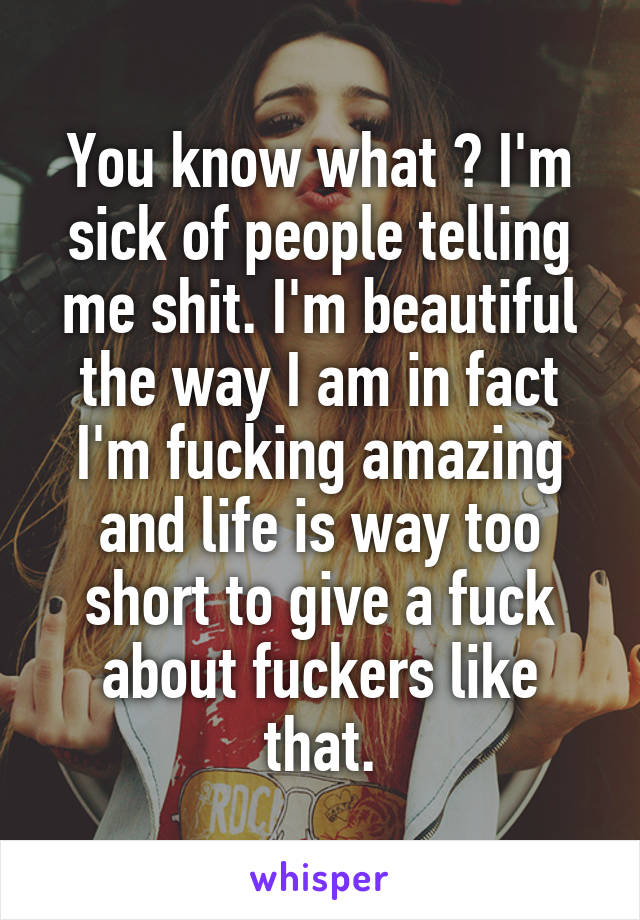 You know what ? I'm sick of people telling me shit. I'm beautiful the way I am in fact I'm fucking amazing and life is way too short to give a fuck about fuckers like that.

ROC

whisper